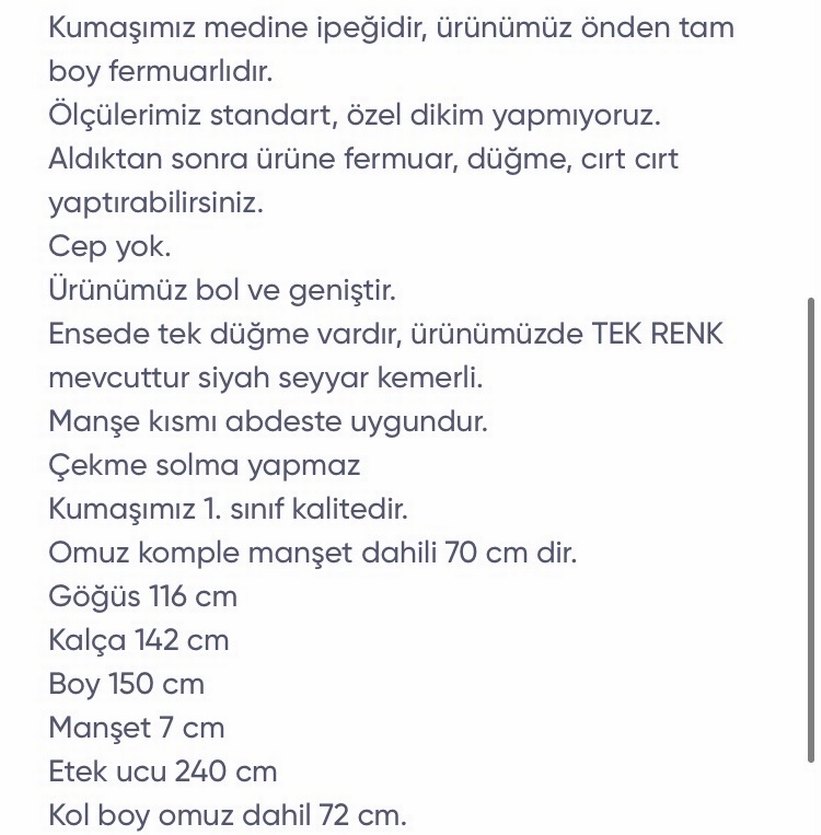 Kumaşımız medine ipeğidir, ürünümüz önden tam boy fermuarlıdır.
Ölçülerimiz standart, özel dikim yapmıyoruz.
Aldıktan sonra ürüne fermuar, düğme, cırt cırt yaptırabilirsiniz.
Cep yok.
Ürünümüz bol ve geniştir.
Ensede tek düğme vardır, ürünümüzde TEK RENK mevcuttur siyah seyyar kemerli.
Manşe kısmı abdeste uygundur.
Çekme solma yapmaz
Kumaşımız 1. sınıf kalitedir.
Omuz komple manşet dahili 70 cm dir.
Göğüs 116 cm
Kalça 142 cm
Boy 150 cm
Manşet 7 cm
Etek ucu 240 cm
Kol boy omuz dahil 72 cm.